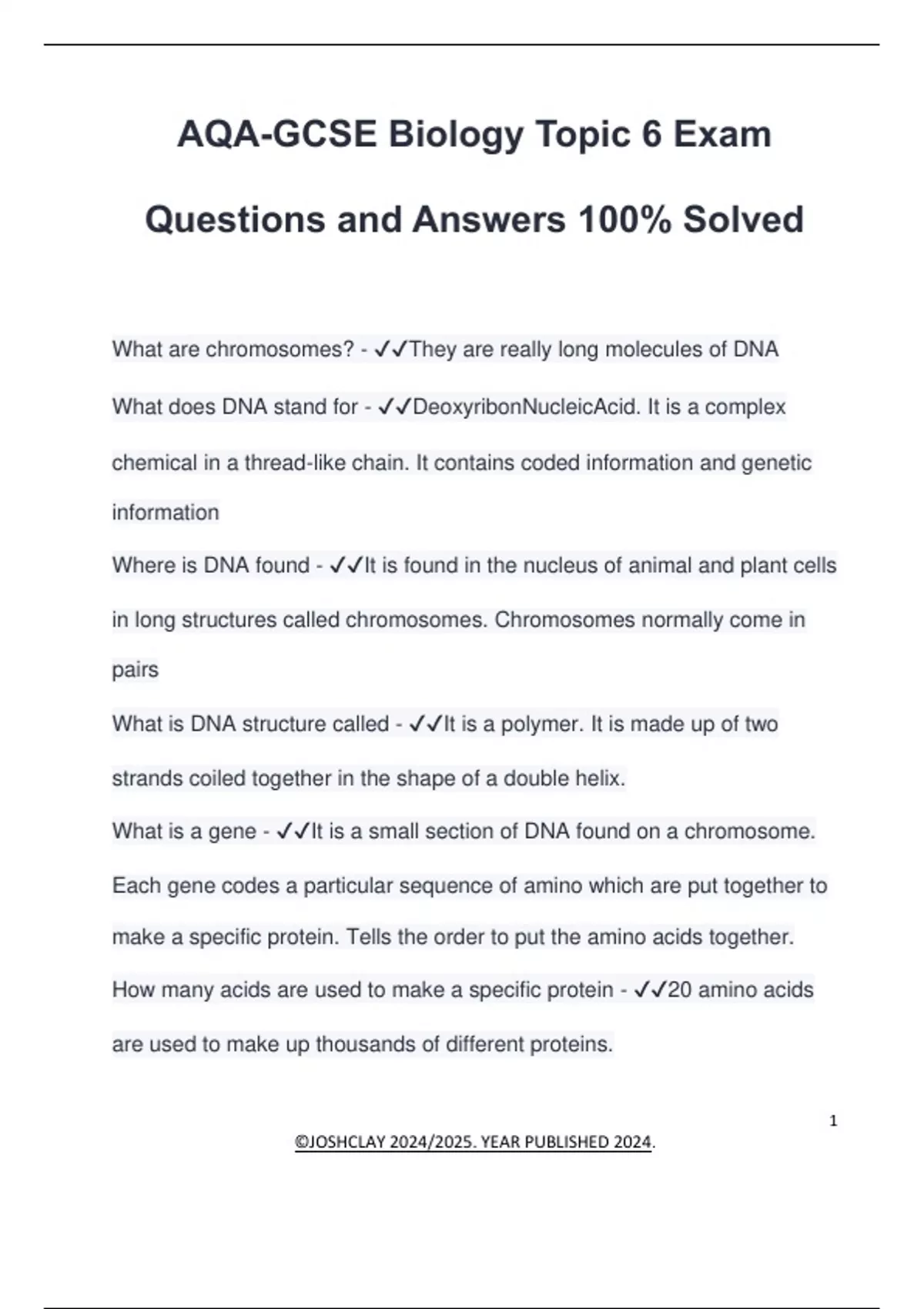 AQA-GCSE Biology Topic 6 Exam Questions and Answers 100% Solved

What are chromosomes? - ✓✓They are really long molecules of DNA

What does DNA stand for - ✓✓DeoxyribonNucleicAcid. It is a complex chemical in a thread-like chain. It contains coded information and genetic information

Where is DNA found - ✓✓It is found in the nucleus of animal and plant cells in long structures called chromosomes. Chromosomes normally come in pairs

What is DNA structure called - ✓✓It is a polymer. It is made up of two strands coiled together in the shape of a double helix.

What is a gene - ✓✓It is a small section of DNA found on a chromosome. Each gene codes a particular sequence of amino which are put together to make a specific protein. Tells the order to put the amino acids together.

How many acids are used to make a specific protein - ✓✓20 amino acids are used to make up thousands of different proteins.

1

©JOSHCLAY 2024/2025. YEAR PUBLISHED 2024.